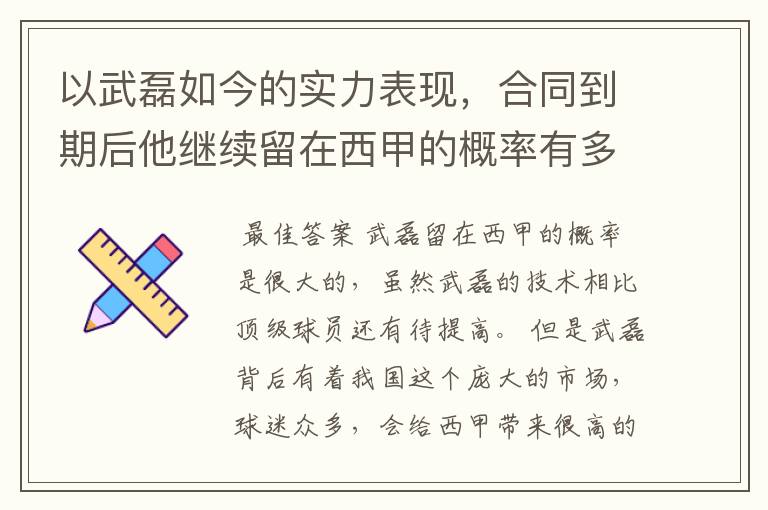 以武磊如今的实力表现，合同到期后他继续留在西甲的概率有多

最佳答案 武磊留在西甲的概率是很大的，虽然武磊的技术相比顶级球员还有待提高。但是武磊背后有着我国这个庞大的市场，球迷众多，会给西甲带来很高的